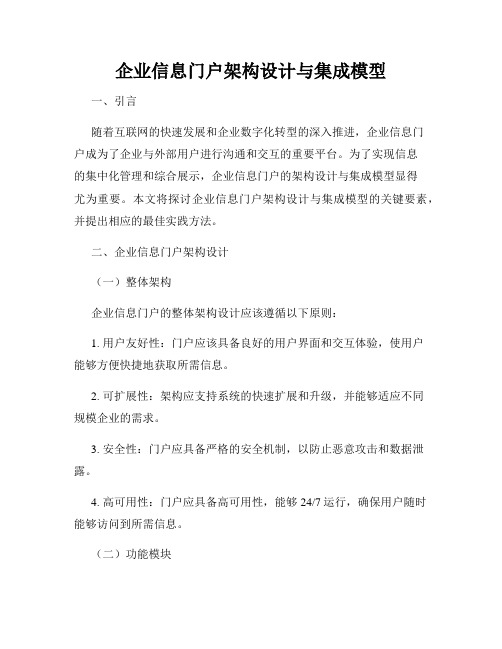 企业信息门户架构设计与集成模型

一、引言

随着互联网的快速发展和企业数字化转型的深入推进，企业信息门户成为了企业与外部用户进行沟通和交互的重要平台。为了实现信息的集中化管理和综合展示，企业信息门户的架构设计与集成模型显得尤为重要。本文将探讨企业信息门户架构设计与集成模型的关键要素，并提出相应的最佳实践方法。

二、企业信息门户架构设计

（一）整体架构

企业信息门户的整体架构设计应该遵循以下原则：

1. 用户友好性：门户应该具备良好的用户界面和交互体验，使用户能够方便快捷地获取所需信息。

2. 可扩展性：架构应支持系统的快速扩展和升级，并能够适应不同规模企业的需求。

3. 安全性：门户应具备严格的安全机制，以防止恶意攻击和数据泄露。

4. 高可用性：门户应具备高可用性，能够 24/7 运行，确保用户随时能够访问到所需信息。

（二）功能模块